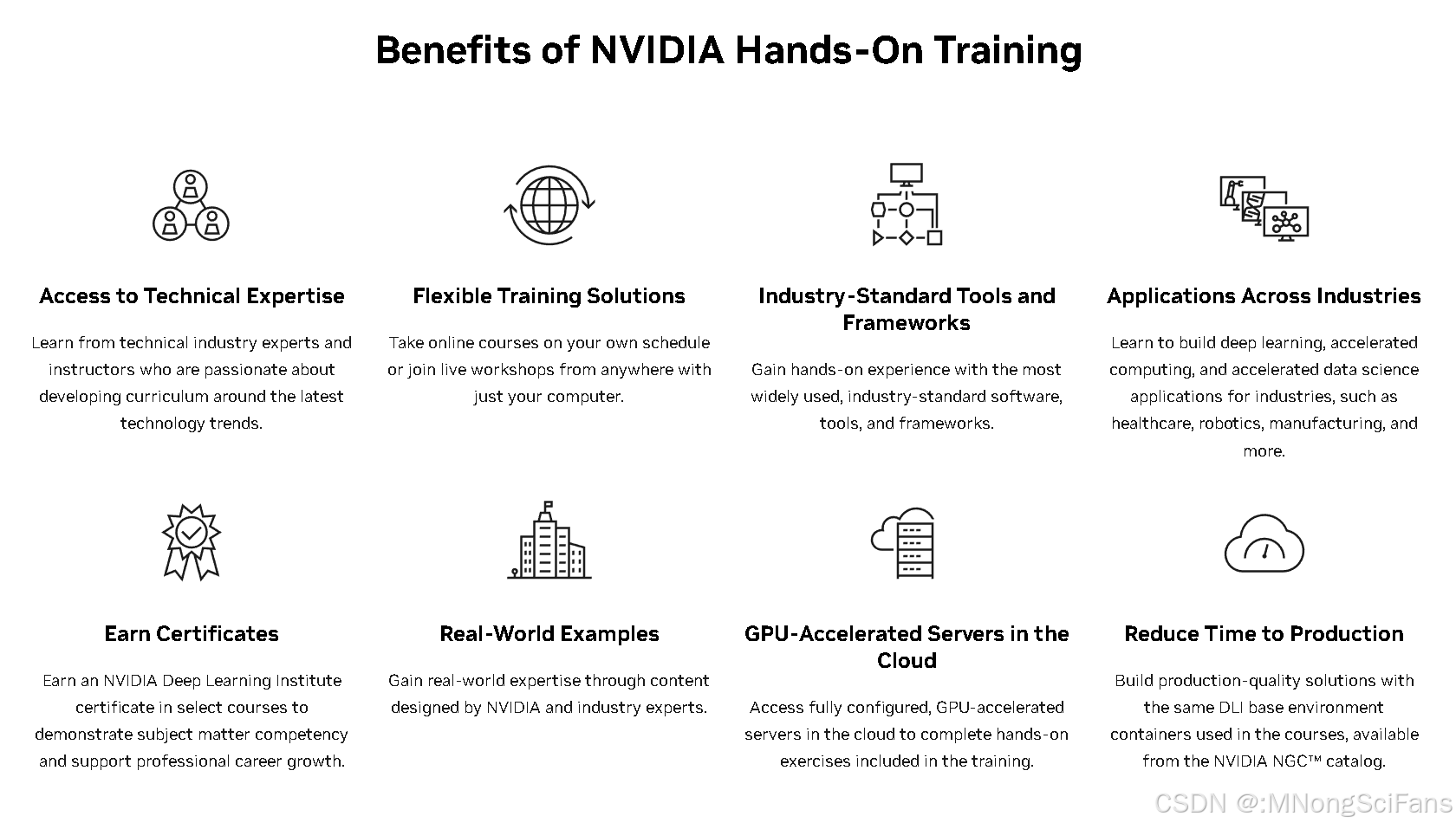 Benefits of NVIDIA Hands-On Training

Access to Technical Expertise

Learn from technical industry experts and instructors who are passionate about developing curriculum around the latest technology trends.

Flexible Training Solutions

Take online courses on your own schedule or join live workshops from anywhere with just your computer.

Industry-Standard Tools and Frameworks

Gain hands-on experience with the most widely used, industry-standard software, tools, and frameworks.

Applications Across Industries

Learn to build deep learning, accelerated computing, and accelerated data science applications for industries, such as healthcare, robotics, manufacturing, and more.

Earn Certificates

Earn an NVIDIA Deep Learning Institute certificate in select courses to demonstrate subject matter competency and support professional career growth.

Real-World Examples

Gain real-world expertise through content designed by NVIDIA and industry experts.

GPU-Accelerated Servers in the Cloud

Access fully configured, GPU-accelerated servers in the cloud to complete hands-on exercises included in the training.

Reduce Time to Production

Build production-quality solutions with the same DLI base environment containers used in the courses, available from the NVIDIA NGC™ catalog.

CSDN @:MNongSciFans